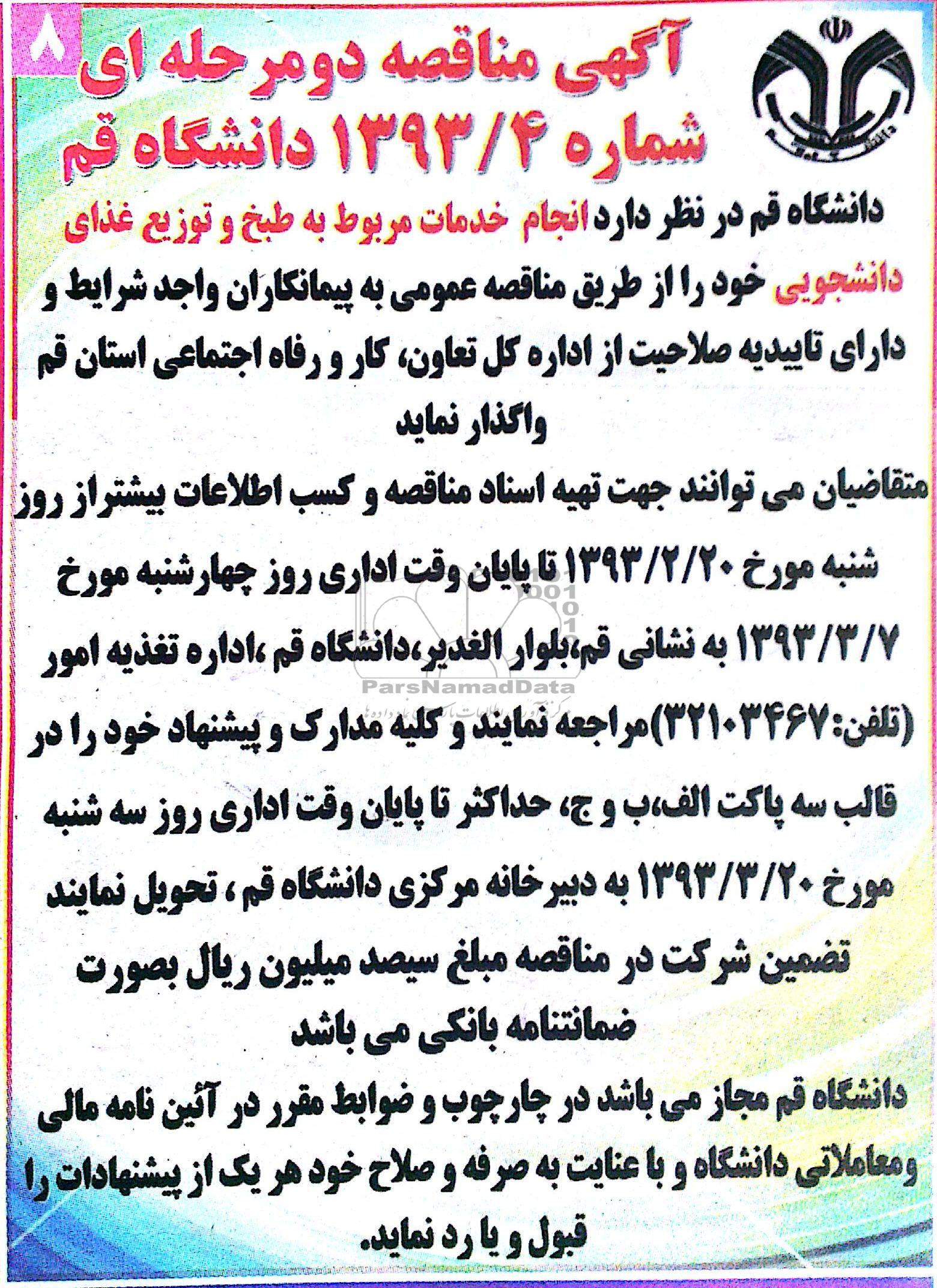 ۸

آگهی مناقصه دومرحله ای شماره ۱۳۹۳/۴ دانشگاه قم

دانشگاه قم در نظر دارد انجام خدمات مربوط به طبخ و توزیع غذای دانشجویی خود را از طریق مناقصه عمومی به پیمانکاران واجد شرایط و دارای تاییدیه صلاحیت از اداره کل تعاون، کار و رفاه اجتماعی استان قم واگذار نماید

متقاضیان می توانند جهت تهیه اسناد مناقصه و کسب اطلاعات بیشتراز روز شنبه مورخ ۱۳۹۳/۲/۲۰ تا پایان وقت اداری روز چهارشنبه مورخ ۱۳۹۳/۳/۷ به نشانی قم،بلوار الغدیر،دانشگاه قم ،اداره تغذیه امور (تلفن:۳۲۱۰۳۴۶۷)مراجعه نمایند و کلیه مدارک و پیشنهاد خود را در قالب سه پاکت الف،ب و ج، حداکثر تا پایان وقت اداری روز سه شنبه مورخ ۱۳۹۳/۳/۲۰ به دبیرخانه مرکزی دانشگاه قم ، تحویل نمایند

تضمین شرکت در مناقصه مبلغ سیصد میلیون ریال بصورت ضمانتنامه بانکی می باشد

دانشگاه قم مجاز می باشد در چارچوب و ضوابط مقرر در آئین نامه مالی ومعاملاتی دانشگاه و با عنایت به صرفه و صلاح خود هر یک از پیشنهادات را قبول و یا رد نماید.

ParsNamadData